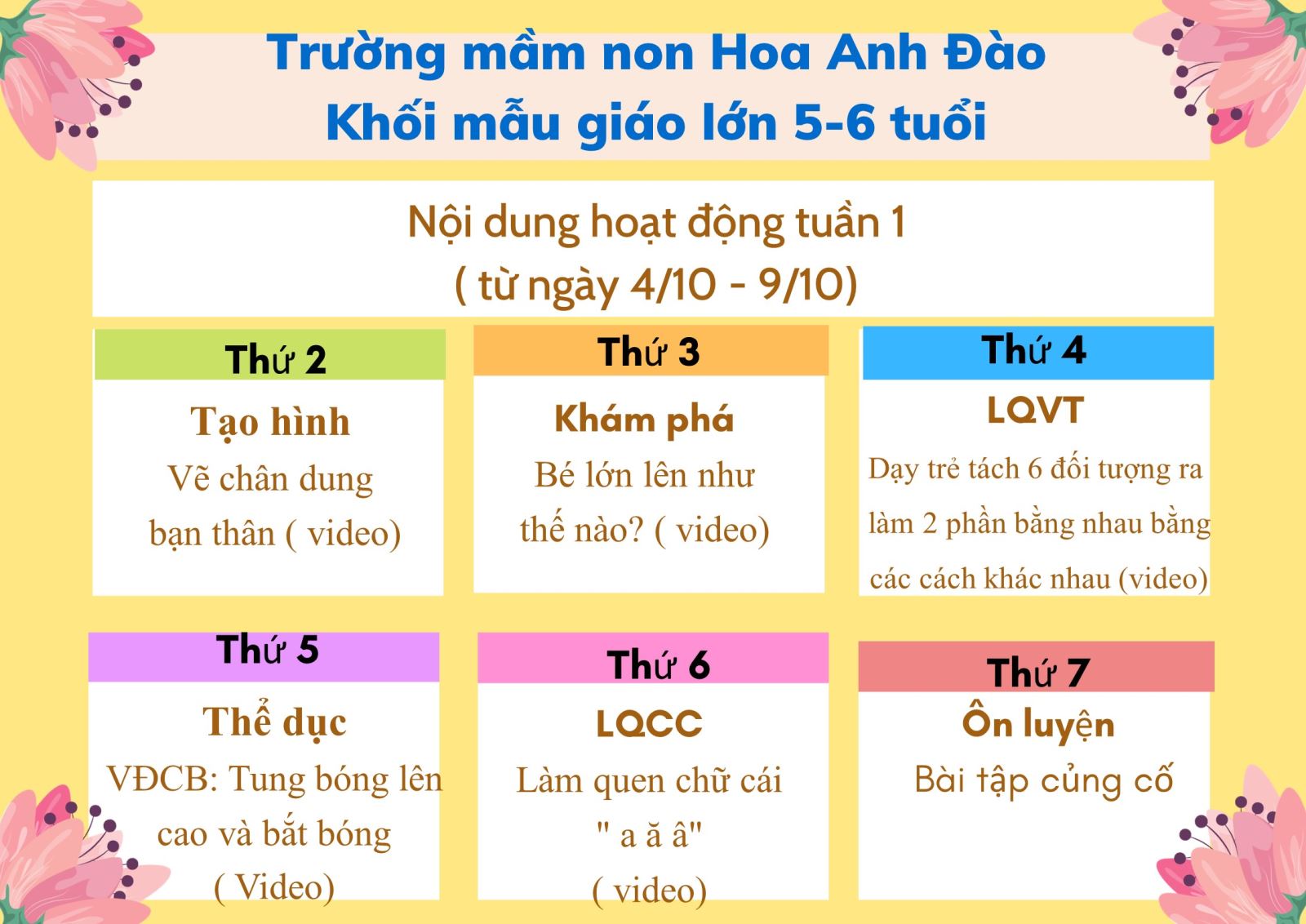 Trường mầm non Hoa Anh Đào
Khối mẫu giáo lớn 5-6 tuổi

Nội dung hoạt động tuần 1
( từ ngày 4/10 - 9/10)

Thứ 2
Tạo hình
Vẽ chân dung bạn thân ( video)

Thứ 3
Khám phá
Bé lớn lên như thế nào? ( video)

Thứ 4
LQVT
Dạy trẻ tách 6 đối tượng ra làm 2 phần bằng nhau bằng các cách khác nhau (video)

Thứ 5
Thể dục
VĐCB: Tung bóng lên cao và bắt bóng
( Video)

Thứ 6
LQCC
Làm quen chữ cái
" a ă â"
( video)

Thứ 7
Ôn luyện
Bài tập củng cố